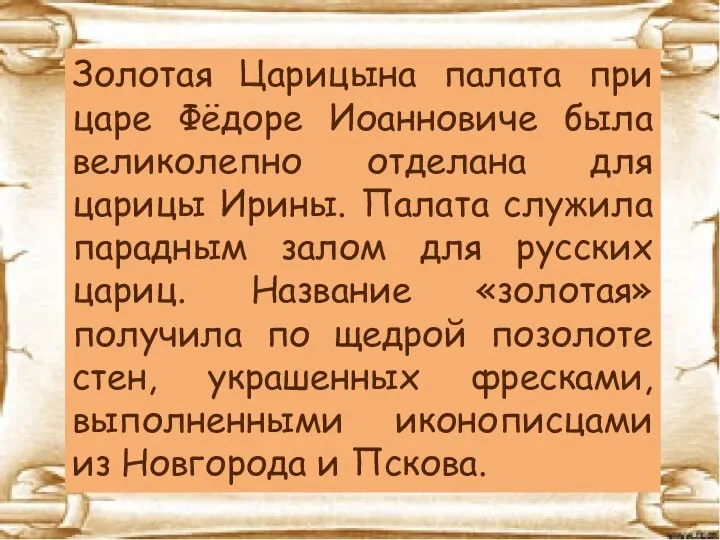 Золотая Царицына палата при царе Фёдоре Иоанновиче была великолепно отделана для царицы Ирины. Палата служила парадным залом для русских цариц. Название «золотая» получила по щедрой позолоте стен, украшенных фресками, выполненными иконописцами из Новгорода и Пскова.